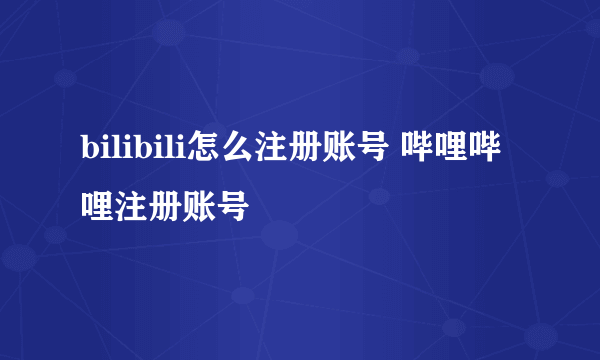 bilibili怎么注册账号 哔哩哔哩注册账号